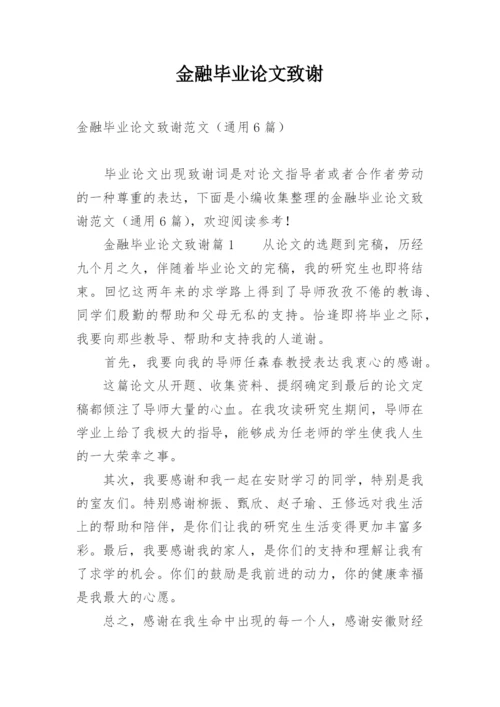 金融毕业论文致谢

金融毕业论文致谢范文（通用6篇）

毕业论文出现致谢词是对论文指导者或者合作者劳动的一种尊重的表达，下面是小编收集整理的金融毕业论文致谢范文（通用6篇），欢迎阅读参考！

金融毕业论文致谢篇1　　从论文的选题到完稿，历经九个月之久，伴随着毕业论文的完稿，我的研究生也即将结束。回忆这两年来的求学路上得到了导师孜孜不倦的教诲、同学们殷勤的帮助和父母无私的支持。恰逢即将毕业之际，我要向那些教导、帮助和支持我的人道谢。

首先，我要向我的导师任森春教授表达我衷心的感谢。

这篇论文从开题、收集资料、提纲确定到最后的论文定稿都倾注了导师大量的心血。在我攻读研究生期间，导师在学业上给了我极大的指导，能够成为任老师的学生使我人生的一大荣幸之事。

其次，我要感谢和我一起在安财学习的同学，特别是我的室友们。特别感谢柳振、甄欣、赵子瑜、王修远对我生活上的帮助和陪伴，是你们让我的研究生生活变得更加丰富多彩。最后，我要感谢我的家人，是你们的支持和理解让我有了求学的机会。你们的鼓励是我前进的动力，你的健康幸福是我最大的心愿。

总之，感谢在我生命中出现的每一个人，感谢安徽财经